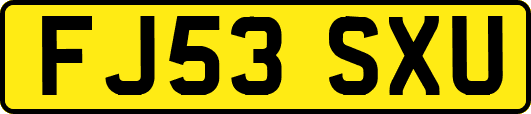 FJ53 SXU